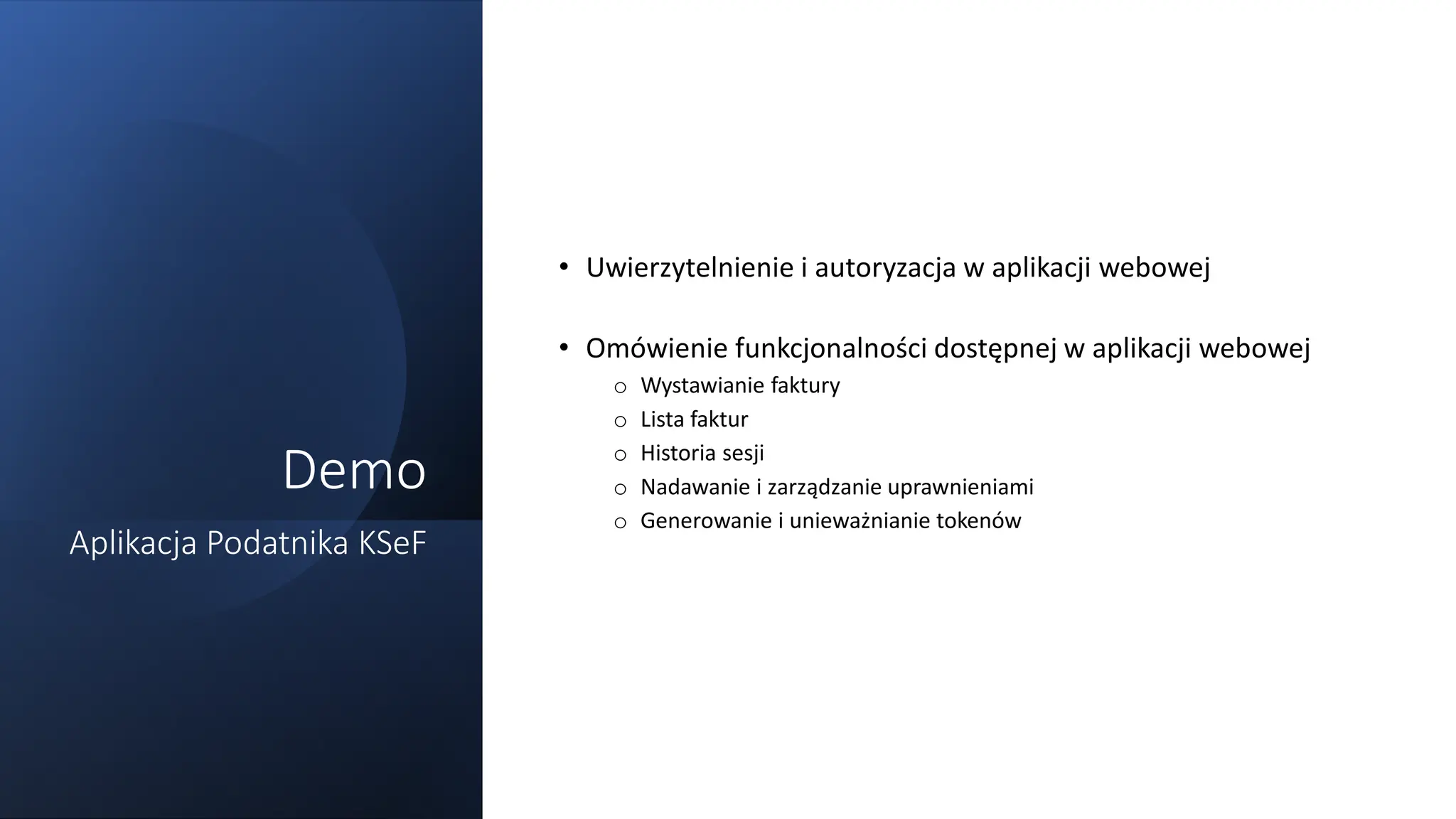 Demo

Aplikacja Podatnika KSeF

• Uwierzytelnienie i autoryzacja w aplikacji webowej

• Omówienie funkcjonalności dostępnej w aplikacji webowej
 ○ Wystawianie faktury
 ○ Lista faktur
 ○ Historia sesji
 ○ Nadawanie i zarządzanie uprawnieniami
 ○ Generowanie i unieważnianie tokenów